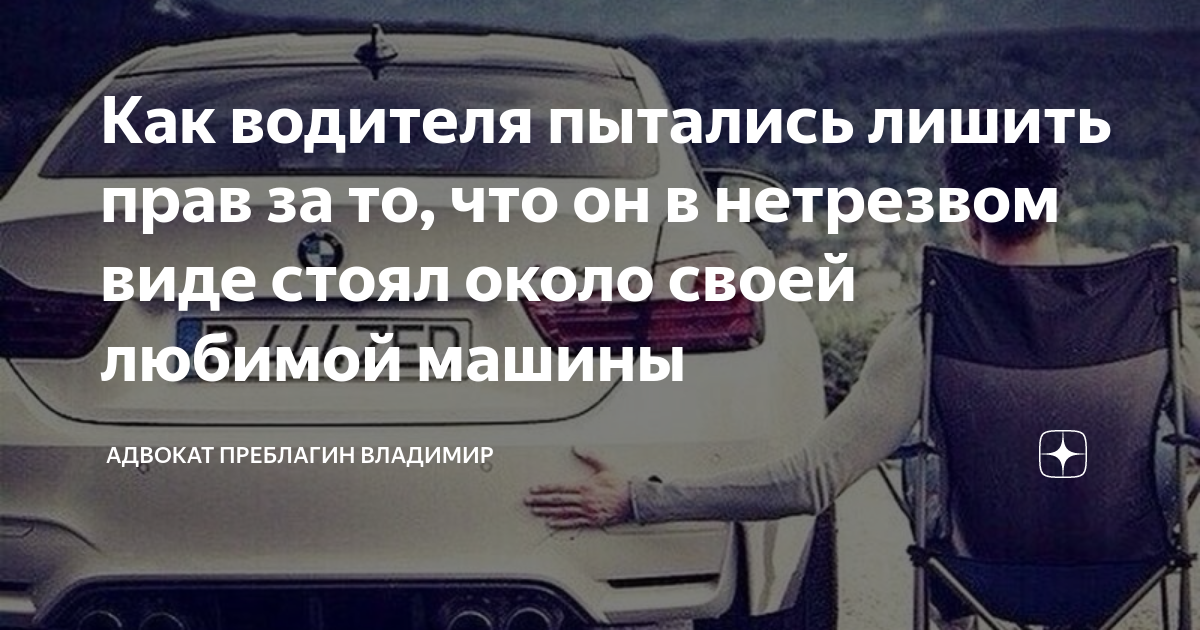 Как водителя пытались лишить прав за то, что он в нетрезвом виде стоял около своей любимой машины

АДВОКАТ ПРЕБЛАГИН ВЛАДИМИР